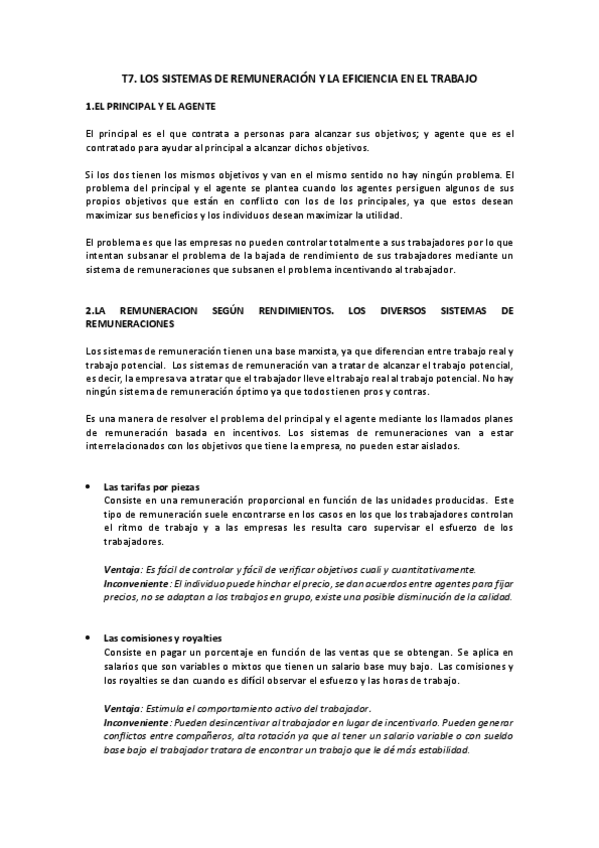 T7. LOS SISTEMAS DE REMUNERACIÓN Y LA EFICIENCIA EN EL TRABAJO

1.EL PRINCIPAL Y EL AGENTE

El principal es el que contrata a personas para alcanzar sus objetivos; y agente que es el contratado para ayudar al principal a alcanzar dichos objetivos.

Si los dos tienen los mismos objetivos y van en el mismo sentido no hay ningún problema. El problema del principal y el agente se plantea cuando los agentes persiguen algunos de sus propios objetivos que están en conflicto con los de los principales, ya que estos desean maximizar sus beneficios y los individuos desean maximizar la utilidad.

El problema es que las empresas no pueden controlar totalmente a sus trabajadores por lo que intentan subsanar el problema de la bajada de rendimiento de sus trabajadores mediante un sistema de remuneraciones que subsanen el problema incentivando al trabajador.

2.LA REMUNERACION SEGÚN RENDIMIENTOS. LOS DIVERSOS SISTEMAS DE REMUNERACIONES

Los sistemas de remuneración tienen una base marxista, ya que diferencian entre trabajo real y trabajo potencial. Los sistemas de remuneración van a tratar de alcanzar el trabajo potencial, es decir, la empresa va a tratar que el trabajador lleve el trabajo real al trabajo potencial. No hay ningún sistema de remuneración óptimo ya que todos tienen pros y contras.

Es una manera de resolver el problema del principal y el agente mediante los llamados planes de remuneración basada en incentivos. Los sistemas de remuneraciones van a estar interrelacionados con los objetivos que tiene la empresa, no pueden estar aislados.

• Las tarifas por piezas
Consiste en una remuneración proporcional en función de las unidades producidas. Este tipo de remuneración suele encontrarse en los casos en los que los trabajadores controlan el ritmo de trabajo y a las empresas les resulta caro supervisar el esfuerzo de los trabajadores.

Ventaja: Es fácil de controlar y fácil de verificar objetivos cuali y cuantitativamente.
Inconveniente: El individuo puede hinchar el precio, se dan acuerdos entre agentes para fijar precios, no se adaptan a los trabajos en grupo, existe una posible disminución de la calidad.

• Las comisiones y royalties
Consiste en pagar un porcentaje en función de las ventas que se obtengan. Se aplica en salarios que son variables o mixtos que tienen un salario base muy bajo. Las comisiones y los royalties se dan cuando es difícil observar el esfuerzo y las horas de trabajo.

Ventaja: Estimula el comportamiento activo del trabajador.
Inconveniente: Pueden desincentivar al trabajador en lugar de incentivarlo. Pueden generar conflictos entre compañeros, alta rotación ya que al tener un salario variable o con sueldo base bajo el trabajador tratara de encontrar un trabajo que le dé más estabilidad.